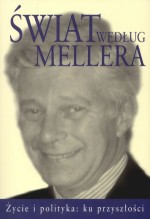 ŚWIAT WEDŁUG MELLERA

Życie i polityka: ku przyszłości